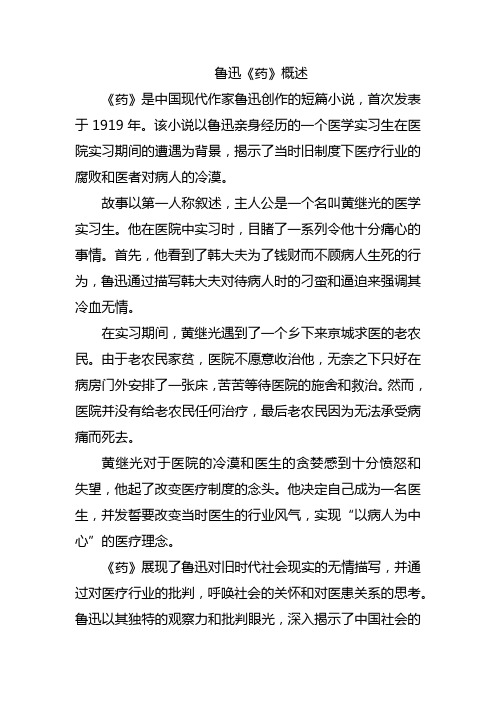 鲁迅《药》概述

《药》是中国现代作家鲁迅创作的短篇小说，首次发表于 1919 年。该小说以鲁迅亲身经历的一个医学实习生在医院实习期间的遭遇为背景，揭示了当时旧制度下医疗行业的腐败和医者对病人的冷漠。

故事以第一人称叙述，主人公是一个名叫黄继光的医学实习生。他在医院中实习时，目睹了一系列令他十分痛心的事情。首先，他看到了韩大夫为了钱财而不顾病人生死的行为，鲁迅通过描写韩大夫对待病人时的刁蛮和逼迫来强调其冷血无情。

在实习期间，黄继光遇到了一个乡下来京城求医的老农民。由于老农民家贫，医院不愿意收治他，无奈之下只好在病房门外安排了一张床，苦苦等待医院的施舍和救治。然而，医院并没有给老农民任何治疗，最后老农民因为无法承受病痛而死去。

黄继光对于医院的冷漠和医生的贪婪感到十分愤怒和失望，他起了改变医疗制度的念头。他决定自己成为一名医生，并发誓要改变当时医生的行业风气，实现“以病人为中心”的医疗理念。

《药》展现了鲁迅对旧时代社会现实的无情描写，并通过对医疗行业的批判，呼唤社会的关怀和对医患关系的思考。鲁迅以其独特的观察力和批判眼光，深入揭示了中国社会的